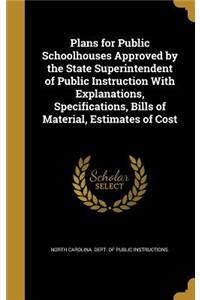 Plans for Public Schoolhouses Approved by the State Superintendent of Public Instruction With Explanations, Specifications, Bills of Material, Estimates of Cost

Scholar SELECT

NORTH CAROLINA. DEPT. OF PUBLIC INSTRUCTIONS.